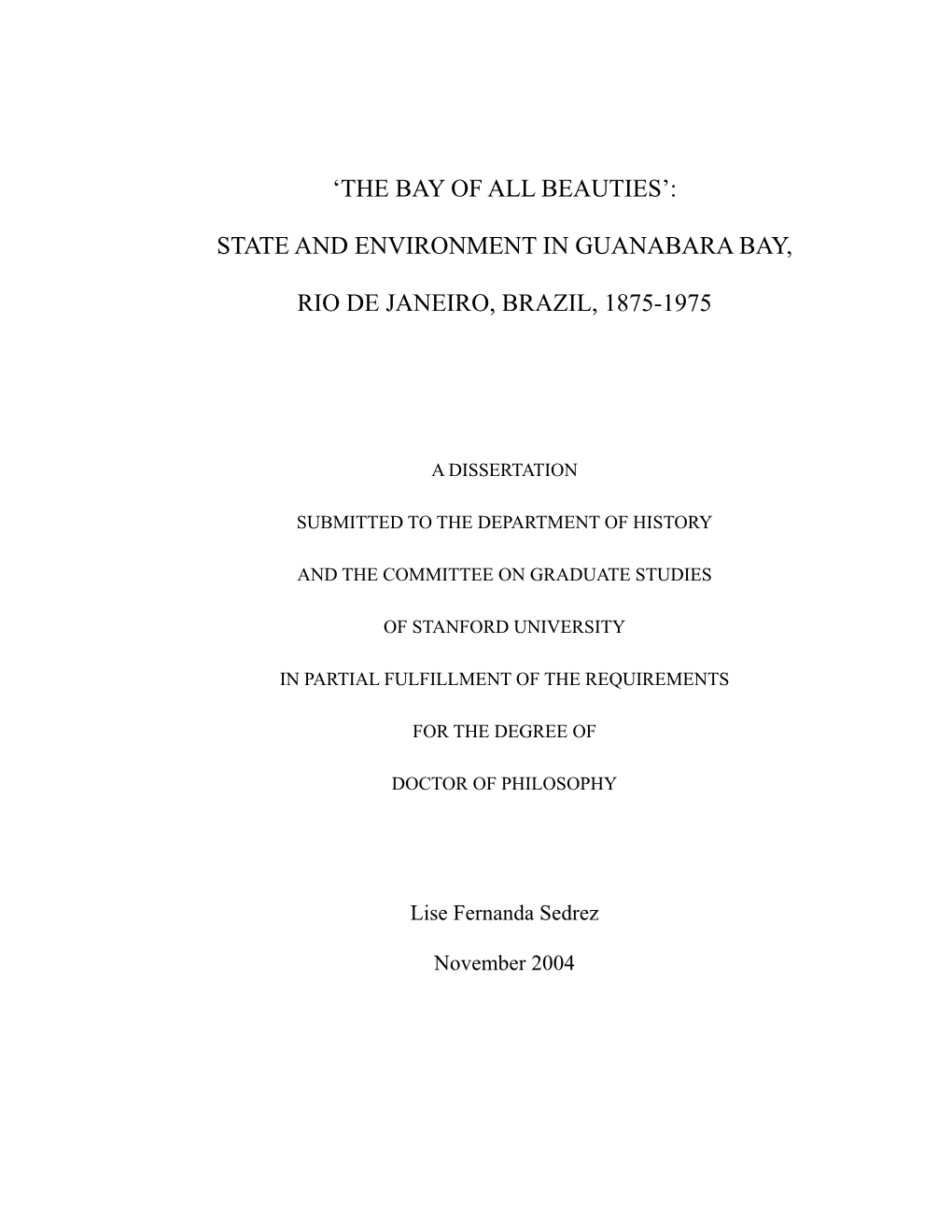 ‘THE BAY OF ALL BEAUTIES’:

STATE AND ENVIRONMENT IN GUANABARA BAY,

RIO DE JANEIRO, BRAZIL, 1875-1975

A DISSERTATION

SUBMITTED TO THE DEPARTMENT OF HISTORY

AND THE COMMITTEE ON GRADUATE STUDIES

OF STANFORD UNIVERSITY

IN PARTIAL FULFILLMENT OF THE REQUIREMENTS

FOR THE DEGREE OF

DOCTOR OF PHILOSOPHY

Lise Fernanda Sedrez

November 2004